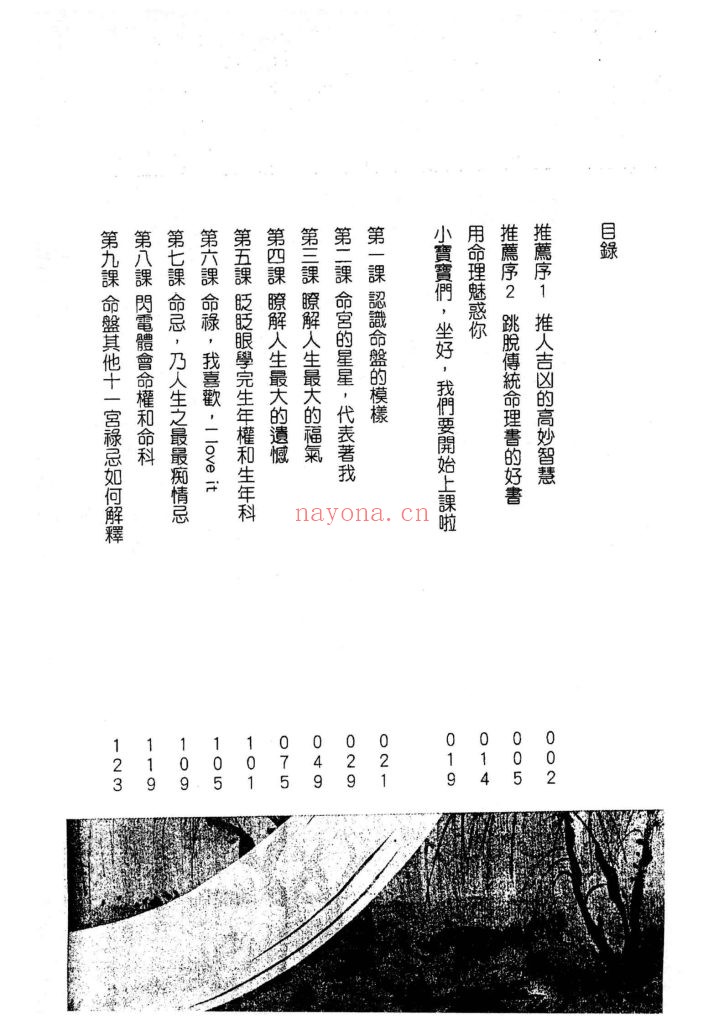 目錄

推薦序1　推人吉凶的高妙智慧　002
推薦序2　跳脫傳統命理書的好書　005
用命理魅惑你　014
小寶寶們，坐好，我們要開始上課啦　019

第一課　認識命盤的模樣　021
第二課　命宮的星星，代表著我　029
第三課　瞭解人生最大的福氣　049
第四課　瞭解人生最大的遺憾　075
第五課　眨眨眼學完生年權和生年科　101
第六課　命祿，我喜歡，I love it　105
第七課　命忌，乃人生之最最痴情忌　109
第八課　閃電體會命權和命科　119
第九課　命盤其他十一宮祿忌如何解釋　123

nayona.cn